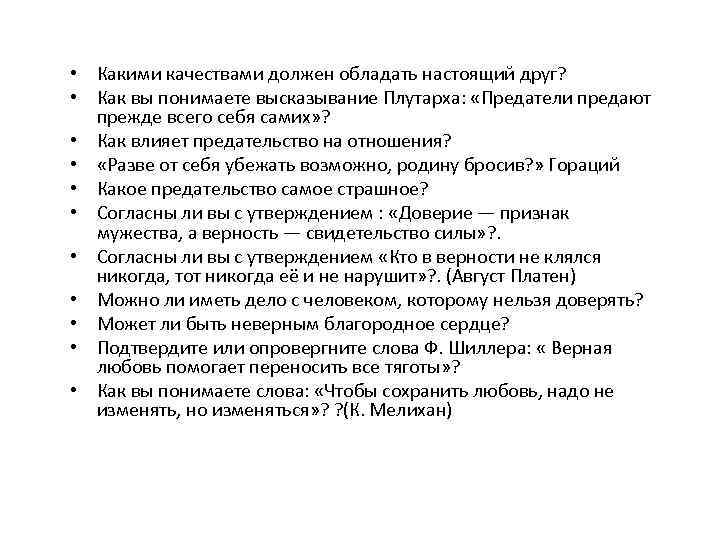 • Какими качествами должен обладать настоящий друг?
• Как вы понимаете высказывание Плутарха: «Предатели предают прежде всего себя самих»?
• Как влияет предательство на отношения?
• «Разве от себя убежать возможно, родину бросив?» Гораций
• Какое предательство самое страшное?
• Согласны ли вы с утверждением : «Доверие — признак мужества, а верность — свидетельство силы»?.
• Согласны ли вы с утверждением «Кто в верности не клялся никогда, тот никогда её и не нарушит»?. (Август Платен)
• Можно ли иметь дело с человеком, которому нельзя доверять?
• Может ли быть неверным благородное сердце?
• Подтвердите или опровергните слова Ф. Шиллера: « Верная любовь помогает переносить все тяготы»?
• Как вы понимаете слова: «Чтобы сохранить любовь, надо не изменять, но изменяться»? ?(К. Мелихан)